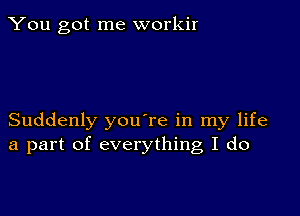 You got me workir

Suddenly you´re in my life
a part of everything I do